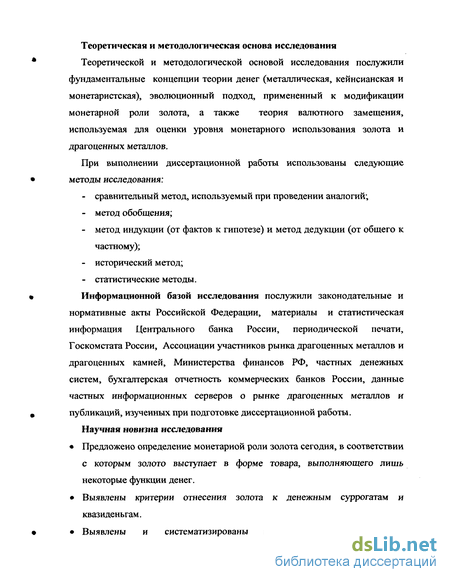 Теоретическая и методологическая основа исследования

Теоретической и методологической основой исследования послужили фундаментальные концепции теории денег (металлическая, кейнсианская и монетаристская), эволюционный подход, примененный к модификации монетарной роли золота, а также теория валютного замещения, используемая для оценки уровня монетарного использования золота и драгоценных металлов.

При выполнении диссертационной работы использованы следующие методы исследования:

- сравнительный метод, используемый при проведении аналогий;
- метод обобщения;
- метод индукции (от фактов к гипотезе) и метод дедукции (от общего к частному);
- исторический метод;
- статистические методы.

Информационной базой исследования послужили законодательные и нормативные акты Российской Федерации, материалы и статистическая информация Центрального банка России, периодической печати, Госкомстата России, Ассоциации участников рынка драгоценных металлов и драгоценных камней, Министерства финансов РФ, частных денежных систем, бухгалтерская отчетность коммерческих банков России, данные частных информационных серверов о рынке драгоценных металлов и публикаций, изученных при подготовке диссертационной работы.

Научная новизна исследования

• Предложено определение монетарной роли золота сегодня, в соответствии с которым золото выступает в форме товара, выполняющего лишь некоторые функции денег.

• Выявлены критерии отнесения золота к денежным суррогатам и квазиденьгам.

• Выявлены и систематизированы

dsLib.net
библиотека диссертаций